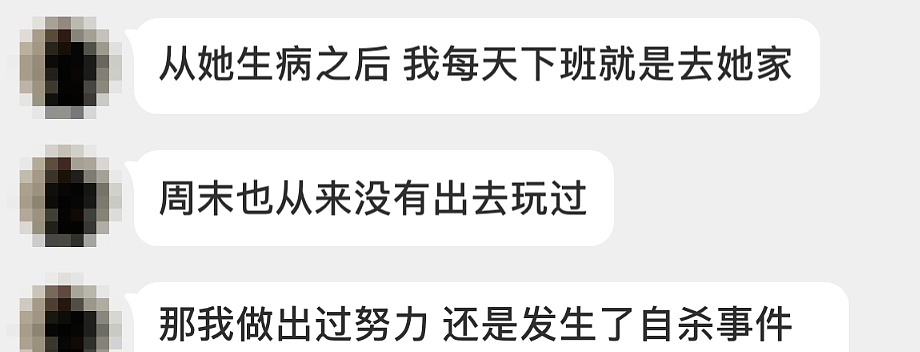 从她生病之后 我每天下班就是去她家

周末也从来没有出去玩过

那我做出过努力 还是发生了自杀事件